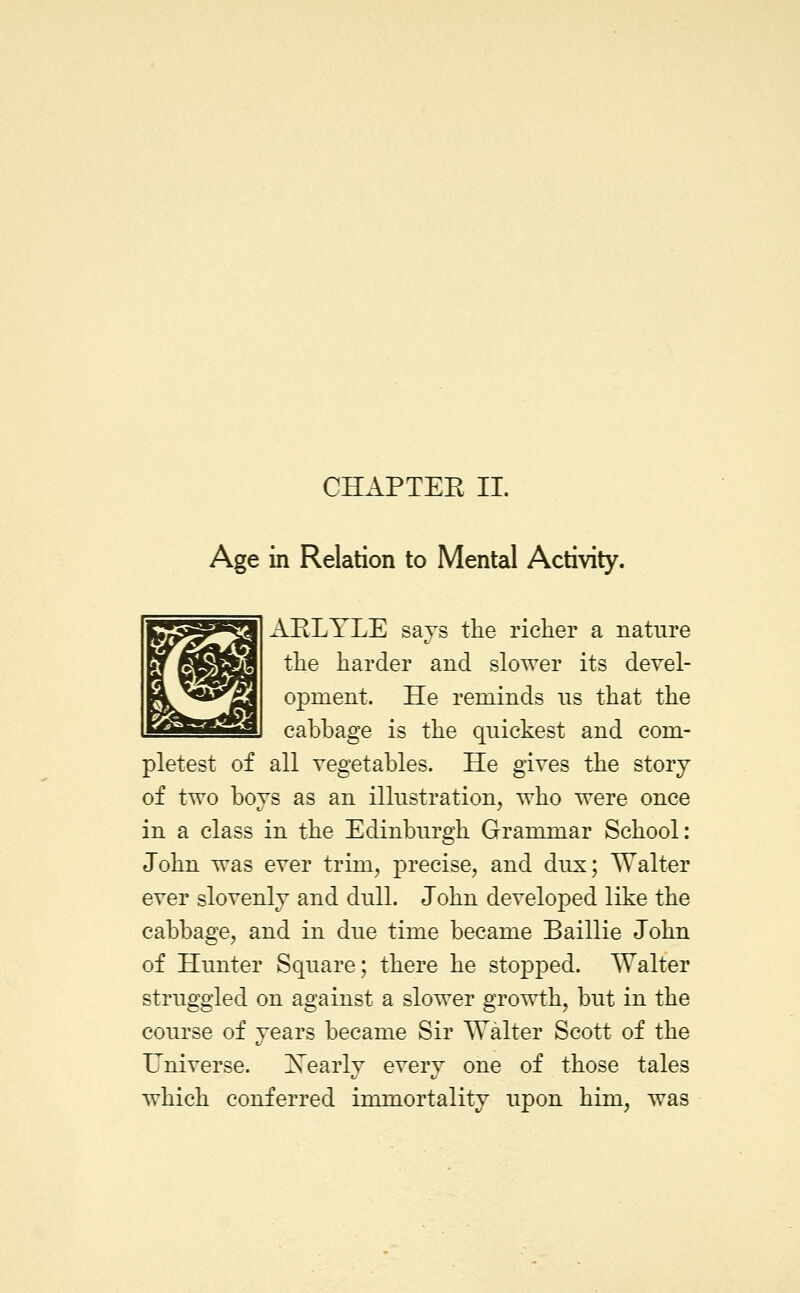 CHAPTER II.

Age in Relation to Mental Activity.

CARLYLE says the richer a nature the harder and slower its development. He reminds us that the cabbage is the quickest and completest of all vegetables. He gives the story of two boys as an illustration, who were once in a class in the Edinburgh Grammar School: John was ever trim, precise, and dux; Walter ever slovenly and dull. John developed like the cabbage, and in due time became Baillie John of Hunter Square; there he stopped. Walter struggled on against a slower growth, but in the course of years became Sir Walter Scott of the Universe. Nearly every one of those tales which conferred immortality upon him, was